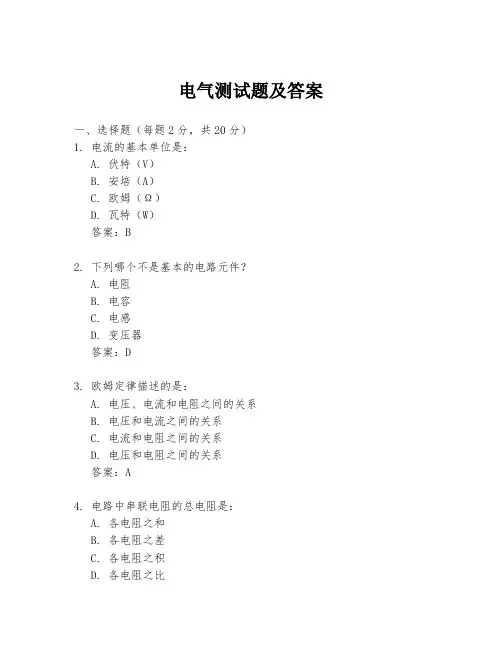 电气测试题及答案

一、选择题（每题 2 分，共 20 分）

1. 电流的基本单位是：
A. 伏特（V）
B. 安培（A）
C. 欧姆（Ω）
D. 瓦特（W）
答案：B

2. 下列哪个不是基本的电路元件？
A. 电阻
B. 电容
C. 电感
D. 变压器
答案：D

3. 欧姆定律描述的是：
A. 电压、电流和电阻之间的关系
B. 电压和电流之间的关系
C. 电流和电阻之间的关系
D. 电压和电阻之间的关系
答案：A

4. 电路中串联电阻的总电阻是：
A. 各电阻之和
B. 各电阻之差
C. 各电阻之积
D. 各电阻之比